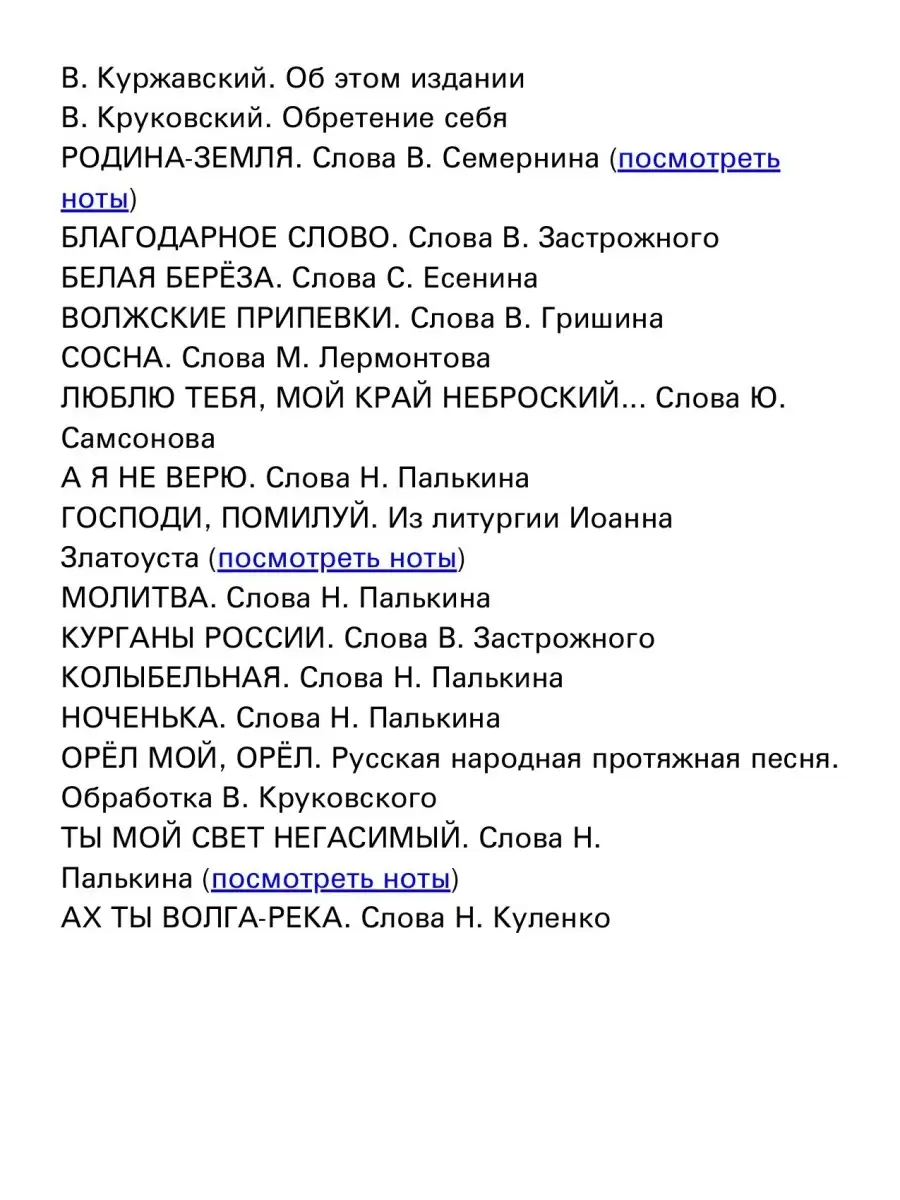 В. Куржавский. Об этом издании
В. Круковский. Обретение себя
РОДИНА-ЗЕМЛЯ. Слова В. Семернина (посмотреть ноты)
БЛАГОДАРНОЕ СЛОВО. Слова В. Застрожного
БЕЛАЯ БЕРЁЗА. Слова С. Есенина
ВОЛЖСКИЕ ПРИПЕВКИ. Слова В. Гришина
СОСНА. Слова М. Лермонтова
ЛЮБЛЮ ТЕБЯ, МОЙ КРАЙ НЕБРОСКИЙ... Слова Ю. Самсонова
А Я НЕ ВЕРЮ. Слова Н. Палькина
ГОСПОДИ, ПОМИЛУЙ. Из литургии Иоанна Златоуста (посмотреть ноты)
МОЛИТВА. Слова Н. Палькина
КУРГАНЫ РОССИИ. Слова В. Застрожного
КОЛЫБЕЛЬНАЯ. Слова Н. Палькина
НОЧЕНЬКА. Слова Н. Палькина
ОРЁЛ МОЙ, ОРЁЛ. Русская народная протяжная песня. Обработка В. Круковского
ТЫ МОЙ СВЕТ НЕГАСИМЫЙ. Слова Н. Палькина (посмотреть ноты)
АХ ТЫ ВОЛГА-РЕКА. Слова Н. Куленко